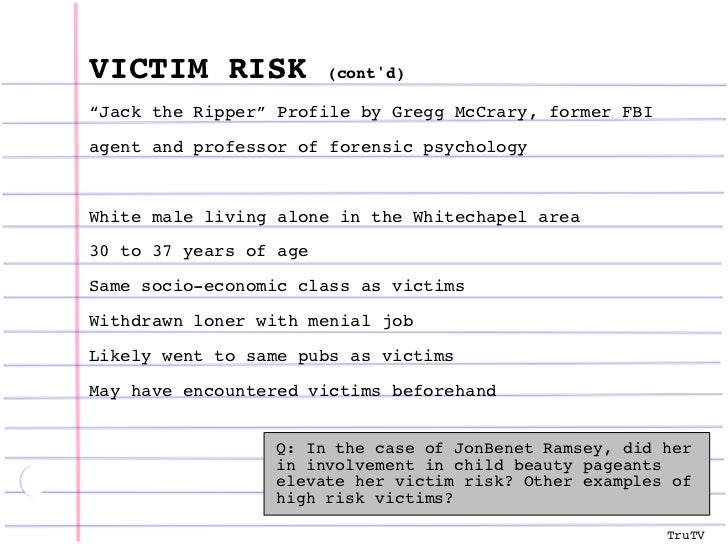 VICTIM RISK (cont'd)

"Jack the Ripper" Profile by Gregg McCrary, former FBI agent and professor of forensic psychology

White male living alone in the Whitechapel area

30 to 37 years of age

Same socio-economic class as victims

Withdrawn loner with menial job

Likely went to same pubs as victims

May have encountered victims beforehand

Q: In the case of JonBenet Ramsey, did her in involvement in child beauty pageants elevate her victim risk? Other examples of high risk victims?

TruTV